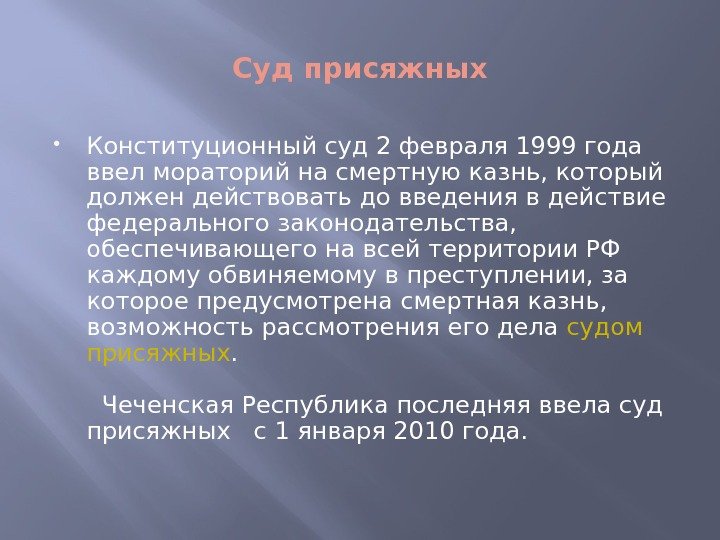 Суд присяжных

• Конституционный суд 2 февраля 1999 года ввел мораторий на смертную казнь, который должен действовать до введения в действие федерального законодательства, обеспечивающего на всей территории РФ каждому обвиняемому в преступлении, за которое предусмотрена смертная казнь, возможность рассмотрения его дела судом присяжных.

Чеченская Республика последняя ввела суд присяжных с 1 января 2010 года.